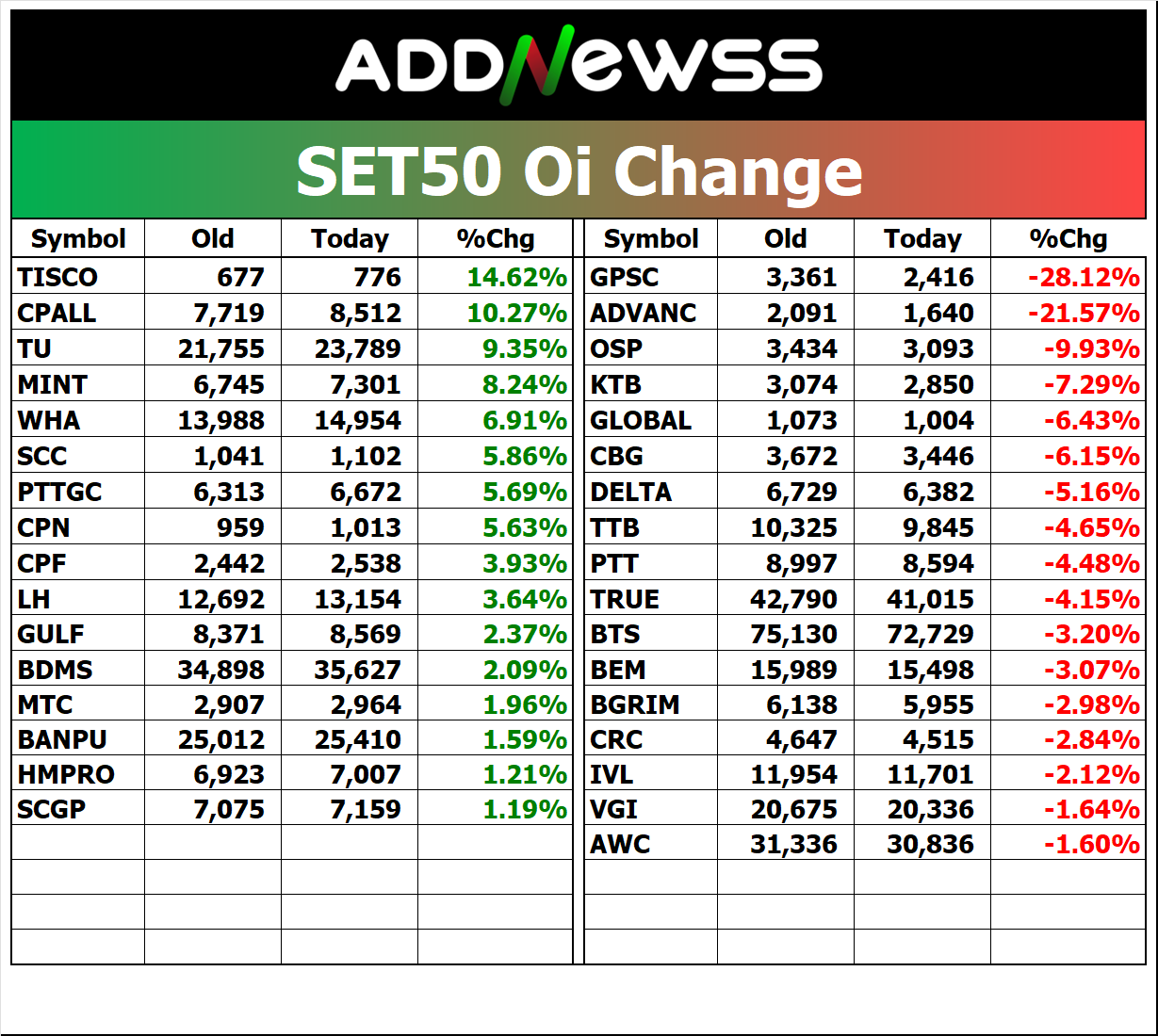 ADDNEWSS

SET50 Oi Change

| Symbol | Old | Today | %Chg |
|---|---|---|---|
| TISCO | 677 | 776 | 14.62% |
| CPALL | 7,719 | 8,512 | 10.27% |
| TU | 21,755 | 23,789 | 9.35% |
| MINT | 6,745 | 7,301 | 8.24% |
| WHA | 13,988 | 14,954 | 6.91% |
| SCC | 1,041 | 1,102 | 5.86% |
| PTTGC | 6,313 | 6,672 | 5.69% |
| CPN | 959 | 1,013 | 5.63% |
| CPF | 2,442 | 2,538 | 3.93% |
| LH | 12,692 | 13,154 | 3.64% |
| GULF | 8,371 | 8,569 | 2.37% |
| BDMS | 34,898 | 35,627 | 2.09% |
| MTC | 2,907 | 2,964 | 1.96% |
| BANPU | 25,012 | 25,410 | 1.59% |
| HMPRO | 6,923 | 7,007 | 1.21% |
| SCGP | 7,075 | 7,159 | 1.19% |

| Symbol | Old | Today | %Chg |
|---|---|---|---|
| GPSC | 3,361 | 2,416 | -28.12% |
| ADVANC | 2,091 | 1,640 | -21.57% |
| OSP | 3,434 | 3,093 | -9.93% |
| KTB | 3,074 | 2,850 | -7.29% |
| GLOBAL | 1,073 | 1,004 | -6.43% |
| CBG | 3,672 | 3,446 | -6.15% |
| DELTA | 6,729 | 6,382 | -5.16% |
| TTB | 10,325 | 9,845 | -4.65% |
| PTT | 8,997 | 8,594 | -4.48% |
| TRUE | 42,790 | 41,015 | -4.15% |
| BTS | 75,130 | 72,729 | -3.20% |
| BEM | 15,989 | 15,498 | -3.07% |
| BGRIM | 6,138 | 5,955 | -2.98% |
| CRC | 4,647 | 4,515 | -2.84% |
| IVL | 11,954 | 11,701 | -2.12% |
| VGI | 20,675 | 20,336 | -1.64% |
| AWC | 31,336 | 30,836 | -1.60% |